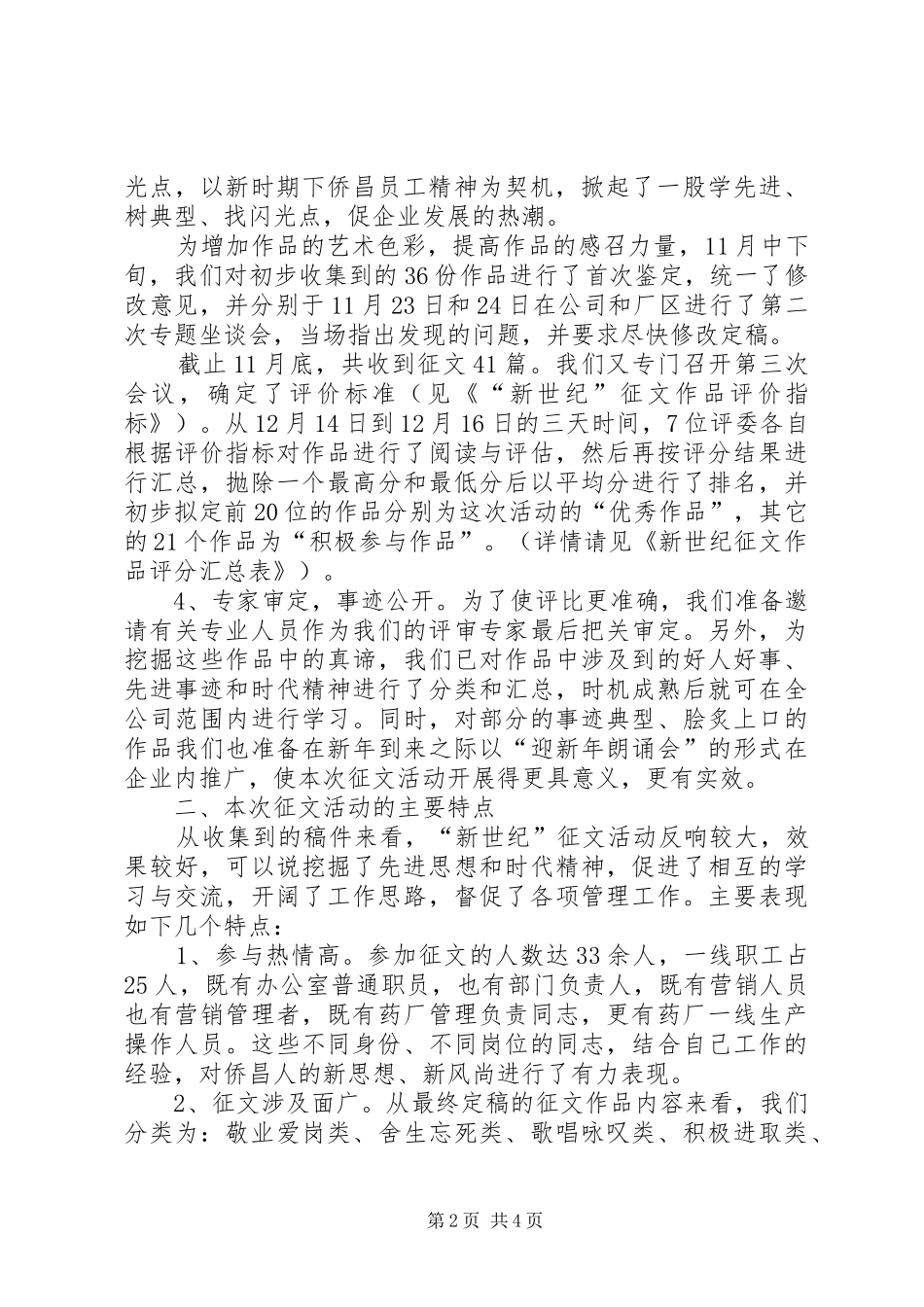 光点，以新时期下侨昌员工精神为契机，掀起了一股学先进、树典型、找闪光点，促企业发展的热潮。

为增加作品的艺术色彩，提高作品的感召力量，11月中下旬，我们对初步收集到的36份作品进行了首次鉴定，统一了修改意见，并分别于11月23日和24日在公司和厂区进行了第二次专题坐谈会，当场指出发现的问题，并要求尽快修改定稿。

截止11月底，共收到征文41篇。我们又专门召开第三次会议，确定了评价标准（见《“新世纪”征文作品评价指标》）。从12月14日到12月16日的三天时间，7位评委各自根据评价指标对作品进行了阅读与评估，然后再按评分结果进行汇总，抛除一个最高分和最低分后以平均分进行了排名，并初步拟定前20位的作品分别为这次活动的“优秀作品”，其它的21个作品为“积极参与作品”。（详情请见《新世纪征文作品评分汇总表》）。

4、专家审定，事迹公开。为了使评比更准确，我们准备邀请有关专业人员作为我们的评审专家最后把关审定。另外，为挖掘这些作品中的真谛，我们已对作品中涉及到的好人好事、先进事迹和时代精神进行了分类和汇总，时机成熟后就可在全公司范围内进行学习。同时，对部分的事迹典型、脍炙上口的作品我们也准备在新年到来之际以“迎新年朗诵会”的形式在企业内推广，使本次征文活动开展得更具意义，更有实效。

二、本次征文活动的主要特点

从收集到的稿件来看，“新世纪”征文活动反响较大，效果较好，可以说挖掘了先进思想和时代精神，促进了相互的学习与交流，开阔了工作思路，督促了各项管理工作。主要表现如下几个特点：

1、参与热情高。参加征文的人数达33余人，一线职工占25人，既有办公室普通职员，也有部门负责人，既有营销人员也有营销管理者，既有药厂管理负责同志，更有药厂一线生产操作人员。这些不同身份、不同岗位的同志，结合自己工作的经验，对侨昌人的新思想、新风尚进行了有力表现。

2、征文涉及面广。从最终定稿的征文作品内容来看，我们分类为：敬业爱岗类、舍生忘死类、歌唱咏叹类、积极进取类、

第2页 共4页